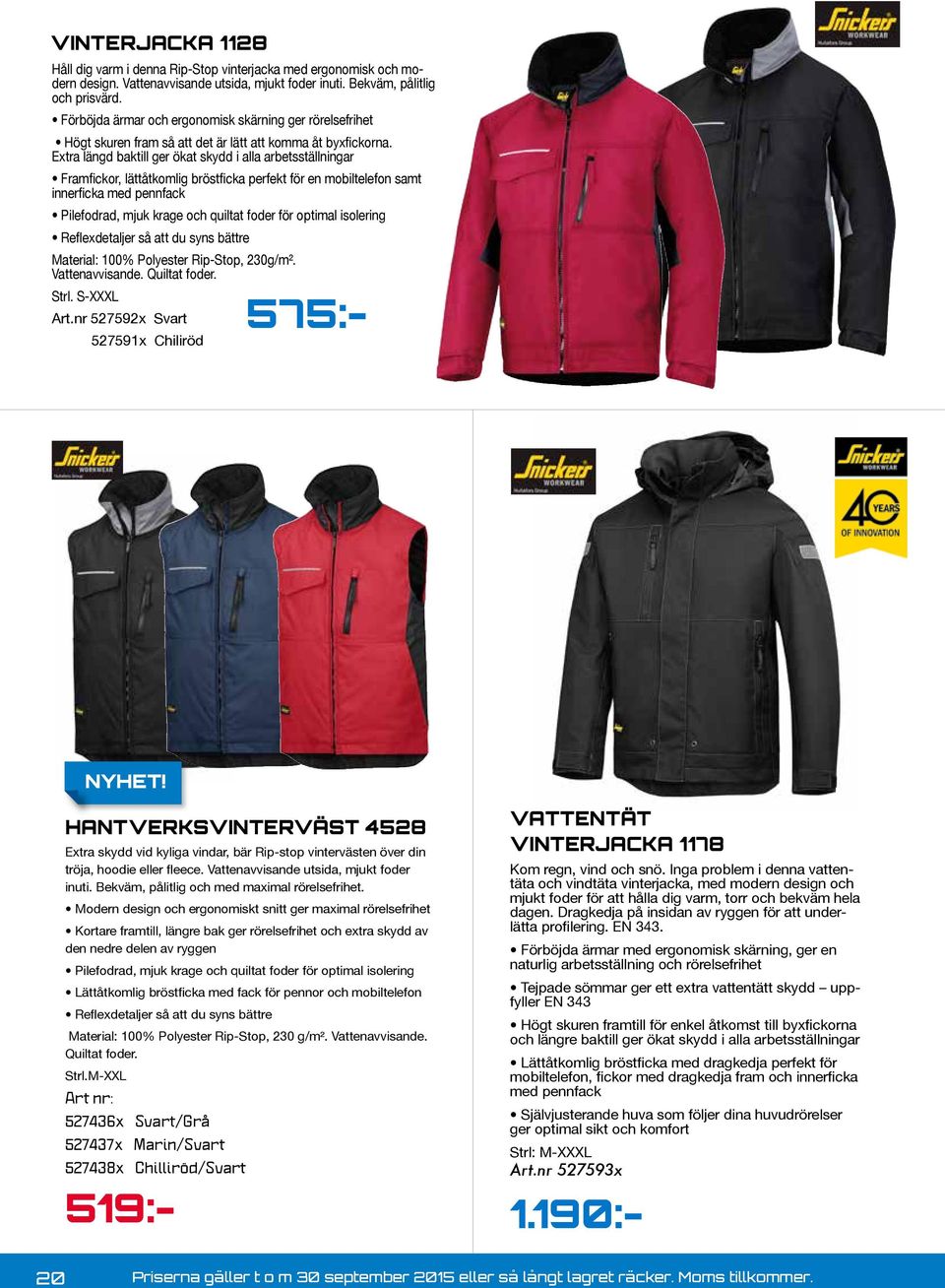 VINTERJACKA 1128

Håll dig varm i denna Rip-Stop vinterjacka med ergonomisk och modern design. Vattenavvisande utsida, mjukt foder inuti. Bekväm, pålitlig och prisvärd.

• Förböjda ärmar och ergonomisk skärning ger rörelsefrihet

• Högt skuren fram så att det är lätt att komma åt byxfickorna. Extra längd baktill ger ökat skydd i alla arbetsställningar

• Framfickor, lättåtkomlig bröstficka perfekt för en mobiltelefon samt innerficka med pennfack

• Pilefodrad, mjuk krage och quiltat foder för optimal isolering

• Reflexdetaljer så att du syns bättre

Material: 100% Polyester Rip-Stop, 230g/m². Vattenavvisande. Quiltat foder.

Strl. S-XXXL

Art.nr 527592x Svart
527591x Chiliröd

575:-

Snickers WORKWEAR

Snickers WORKWEAR

Snickers WORKWEAR

Snickers WORKWEAR

40 YEARS OF INNOVATION

NYHET!

HANTVERKSVINTERVÄST 4528

Extra skydd vid kyliga vindar, bär Rip-stop vintervästen över din tröja, hoodie eller fleece. Vattenavvisande utsida, mjukt foder inuti. Bekväm, pålitlig och med maximal rörelsefrihet.

• Modern design och ergonomiskt snitt ger maximal rörelsefrihet

• Kortare framtill, längre bak ger rörelsefrihet och extra skydd av den nedre delen av ryggen

• Pilefodrad, mjuk krage och quiltat foder för optimal isolering

• Lättåtkomlig bröstficka med fack för pennor och mobiltelefon

• Reflexdetaljer så att du syns bättre

Material: 100% Polyester Rip-Stop, 230 g/m². Vattenavvisande. Quiltat foder.

Strl.M-XXL

Art nr:
527436x Svart/Grå
527437x Marin/Svart
527438x Chilliröd/Svart

519:-

VATTENTÄT VINTERJACKA 1178

Kom regn, vind och snö. Inga problem i denna vattentäta och vindtäta vinterjacka, med modern design och mjukt foder för att hålla dig varm, torr och bekväm hela dagen. Dragkedja på insidan av ryggen för att underlätta profilering. EN 343.

• Förböjda ärmar med ergonomisk skärning, ger en naturlig arbetsställning och rörelsefrihet

• Tejpade sömmar ger ett extra vattentätt skydd – uppfyller EN 343

• Högt skuren framtill för enkel åtkomst till byxfickorna och längre baktill ger ökat skydd i alla arbetsställningar

• Lättåtkomlig bröstficka med dragkedja perfekt för mobiltelefon, fickor med dragkedja fram och innerficka med pennfack

• Självjusterande huva som följer dina huvudrörelser ger optimal sikt och komfort

Strl: M-XXXL
Art.nr 527593x

1.190:-

20 Priserna gäller t o m 30 september 2015 eller så långt lagret räcker. Moms tillkommer.